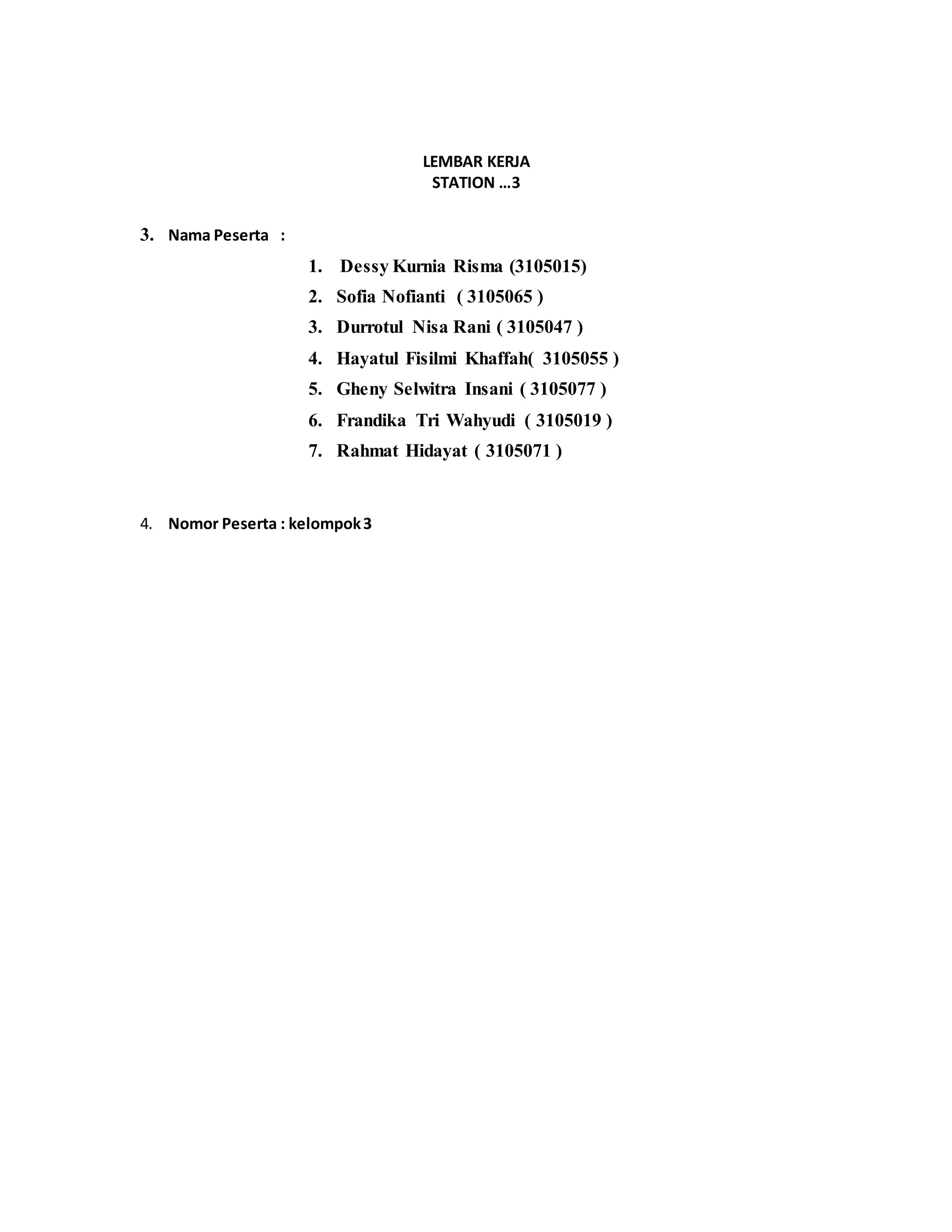 LEMBAR KERJA
STATION …3

3. Nama Peserta :

1. Dessy Kurnia Risma (3105015)
2. Sofia Nofianti ( 3105065 )
3. Durrotul Nisa Rani ( 3105047 )
4. Hayatul Fisilmi Khaffah( 3105055 )
5. Gheny Selwitra Insani ( 3105077 )
6. Frandika Tri Wahyudi ( 3105019 )
7. Rahmat Hidayat ( 3105071 )

4. Nomor Peserta : kelompok 3